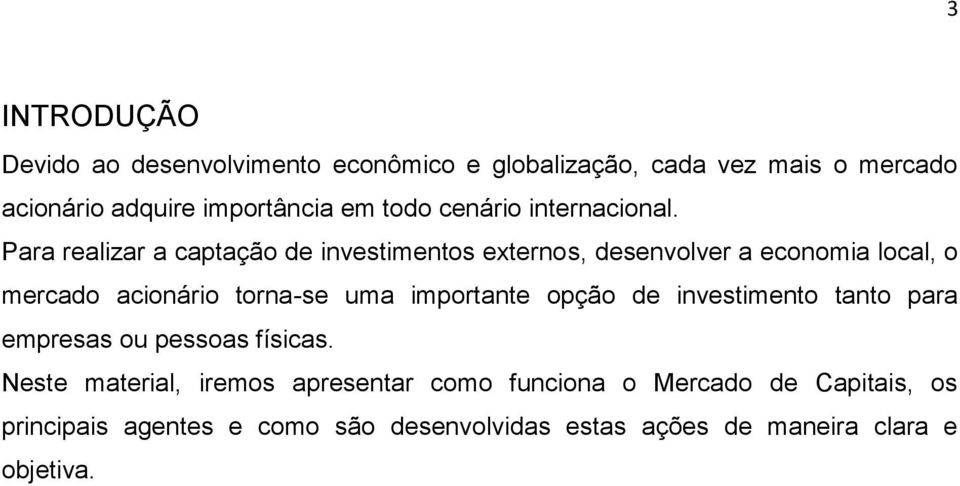 3

INTRODUÇÃO

Devido ao desenvolvimento econômico e globalização, cada vez mais o mercado acionário adquire importância em todo cenário internacional.

Para realizar a captação de investimentos externos, desenvolver a economia local, o mercado acionário torna-se uma importante opção de investimento tanto para empresas ou pessoas físicas.

Neste material, iremos apresentar como funciona o Mercado de Capitais, os principais agentes e como são desenvolvidas estas ações de maneira clara e objetiva.